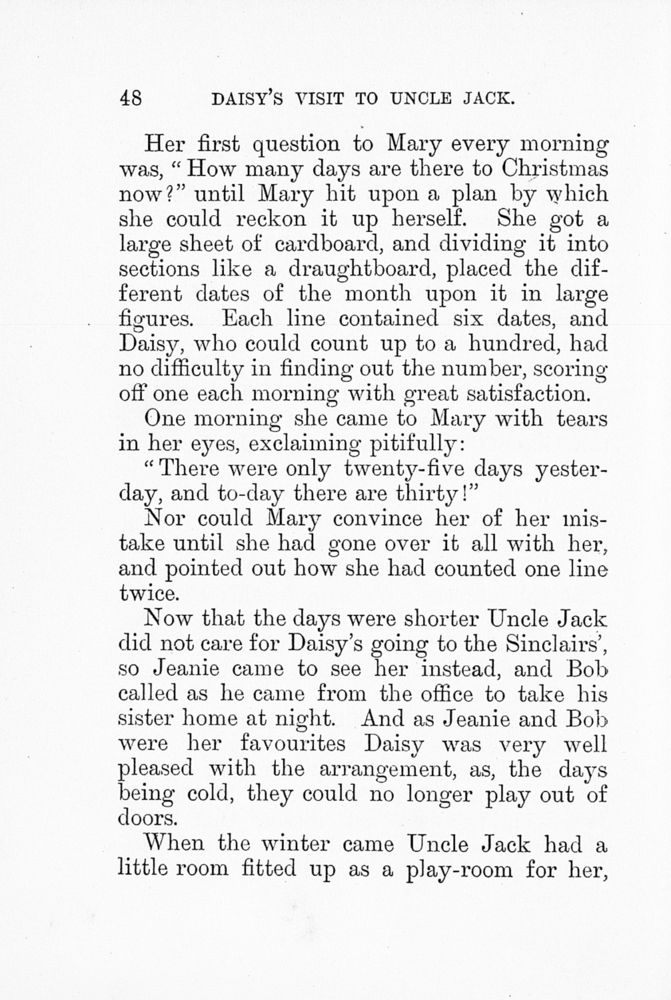 48 DAISY'S VISIT TO UNCLE JACK.

Her first question to Mary every morning was, "How many days are there to Christmas now?" until Mary hit upon a plan by which she could reckon it up herself. She got a large sheet of cardboard, and dividing it into sections like a draughtboard, placed the different dates of the month upon it in large figures. Each line contained six dates, and Daisy, who could count up to a hundred, had no difficulty in finding out the number, scoring off one each morning with great satisfaction.

One morning she came to Mary with tears in her eyes, exclaiming pitifully:

"There were only twenty-five days yesterday, and to-day there are thirty!"

Nor could Mary convince her of her mistake until she had gone over it all with her, and pointed out how she had counted one line twice.

Now that the days were shorter Uncle Jack did not care for Daisy's going to the Sinclairs', so Jeanie came to see her instead, and Bob called as he came from the office to take his sister home at night. And as Jeanie and Bob were her favourites Daisy was very well pleased with the arrangement, as, the days being cold, they could no longer play out of doors.

When the winter came Uncle Jack had a little room fitted up as a play-room for her,